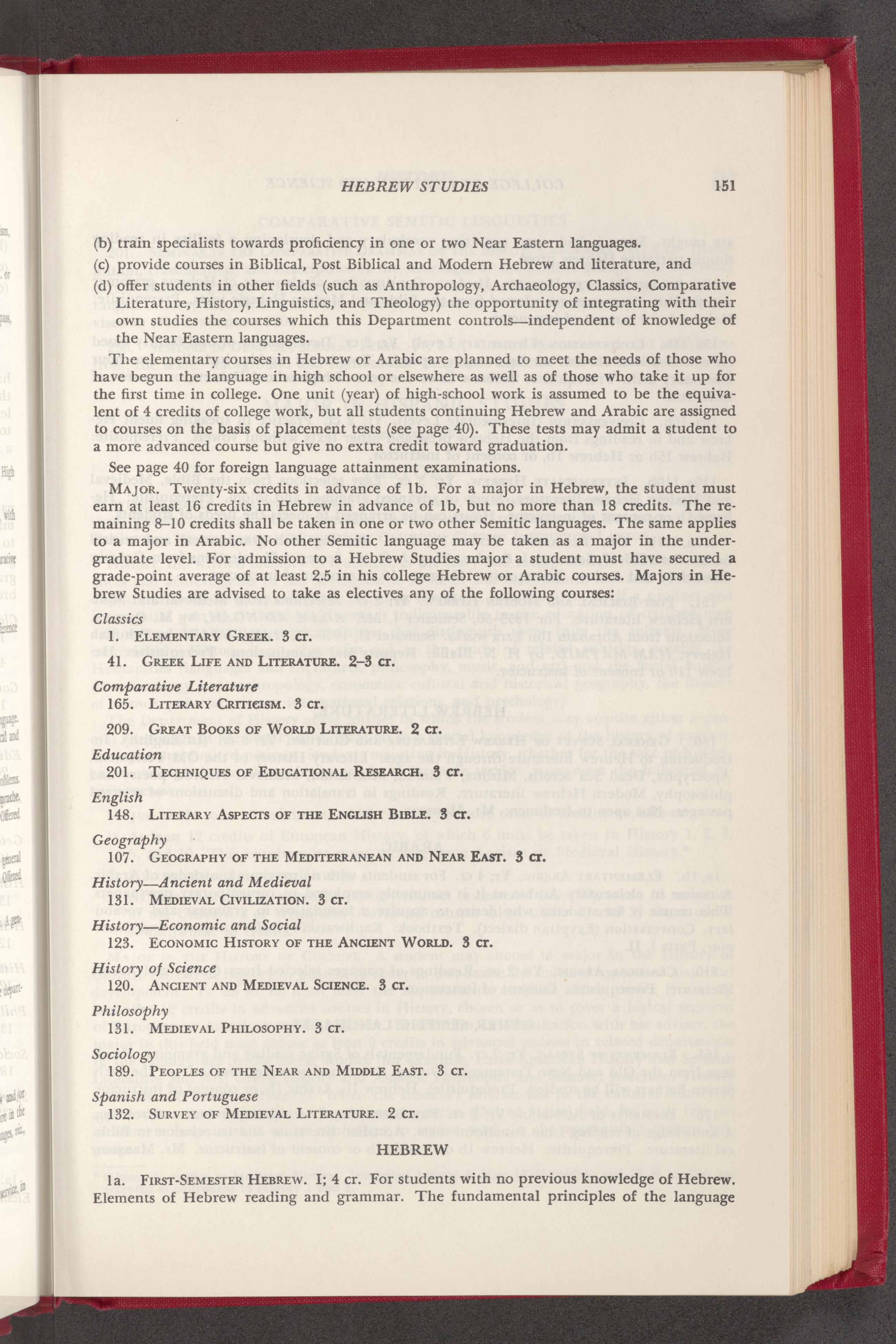 HEBREW STUDIES 151

(b) train specialists towards proficiency in one or two Near Eastern languages.

(c) provide courses in Biblical, Post Biblical and Modern Hebrew and literature, and

(d) offer students in other fields (such as Anthropology, Archaeology, Classics, Comparative Literature, History, Linguistics, and Theology) the opportunity of integrating with their own studies the courses which this Department controls—independent of knowledge of the Near Eastern languages.

The elementary courses in Hebrew or Arabic are planned to meet the needs of those who have begun the language in high school or elsewhere as well as of those who take it up for the first time in college. One unit (year) of high-school work is assumed to be the equivalent of 4 credits of college work, but all students continuing Hebrew and Arabic are assigned to courses on the basis of placement tests (see page 40). These tests may admit a student to a more advanced course but give no extra credit toward graduation.

See page 40 for foreign language attainment examinations.

MAJOR. Twenty-six credits in advance of 1b. For a major in Hebrew, the student must earn at least 16 credits in Hebrew in advance of 1b, but no more than 18 credits. The remaining 8–10 credits shall be taken in one or two other Semitic languages. The same applies to a major in Arabic. No other Semitic language may be taken as a major in the undergraduate level. For admission to a Hebrew Studies major a student must have secured a grade-point average of at least 2.5 in his college Hebrew or Arabic courses. Majors in Hebrew Studies are advised to take as electives any of the following courses:

Classics
1. ELEMENTARY GREEK. 3 cr.
41. GREEK LIFE AND LITERATURE. 2–3 cr.

Comparative Literature
165. LITERARY CRITICISM. 3 cr.
209. GREAT BOOKS OF WORLD LITERATURE. 2 cr.

Education
201. TECHNIQUES OF EDUCATIONAL RESEARCH. 3 cr.

English
148. LITERARY ASPECTS OF THE ENGLISH BIBLE. 3 cr.

Geography
107. GEOGRAPHY OF THE MEDITERRANEAN AND NEAR EAST. 3 cr.

History—Ancient and Medieval
131. MEDIEVAL CIVILIZATION. 3 cr.

History—Economic and Social
123. ECONOMIC HISTORY OF THE ANCIENT WORLD. 3 cr.

History of Science
120. ANCIENT AND MEDIEVAL SCIENCE. 3 cr.

Philosophy
131. MEDIEVAL PHILOSOPHY. 3 cr.

Sociology
189. PEOPLES OF THE NEAR AND MIDDLE EAST. 3 cr.

Spanish and Portuguese
132. SURVEY OF MEDIEVAL LITERATURE. 2 cr.

HEBREW

1a. FIRST-SEMESTER HEBREW. I; 4 cr. For students with no previous knowledge of Hebrew. Elements of Hebrew reading and grammar. The fundamental principles of the language